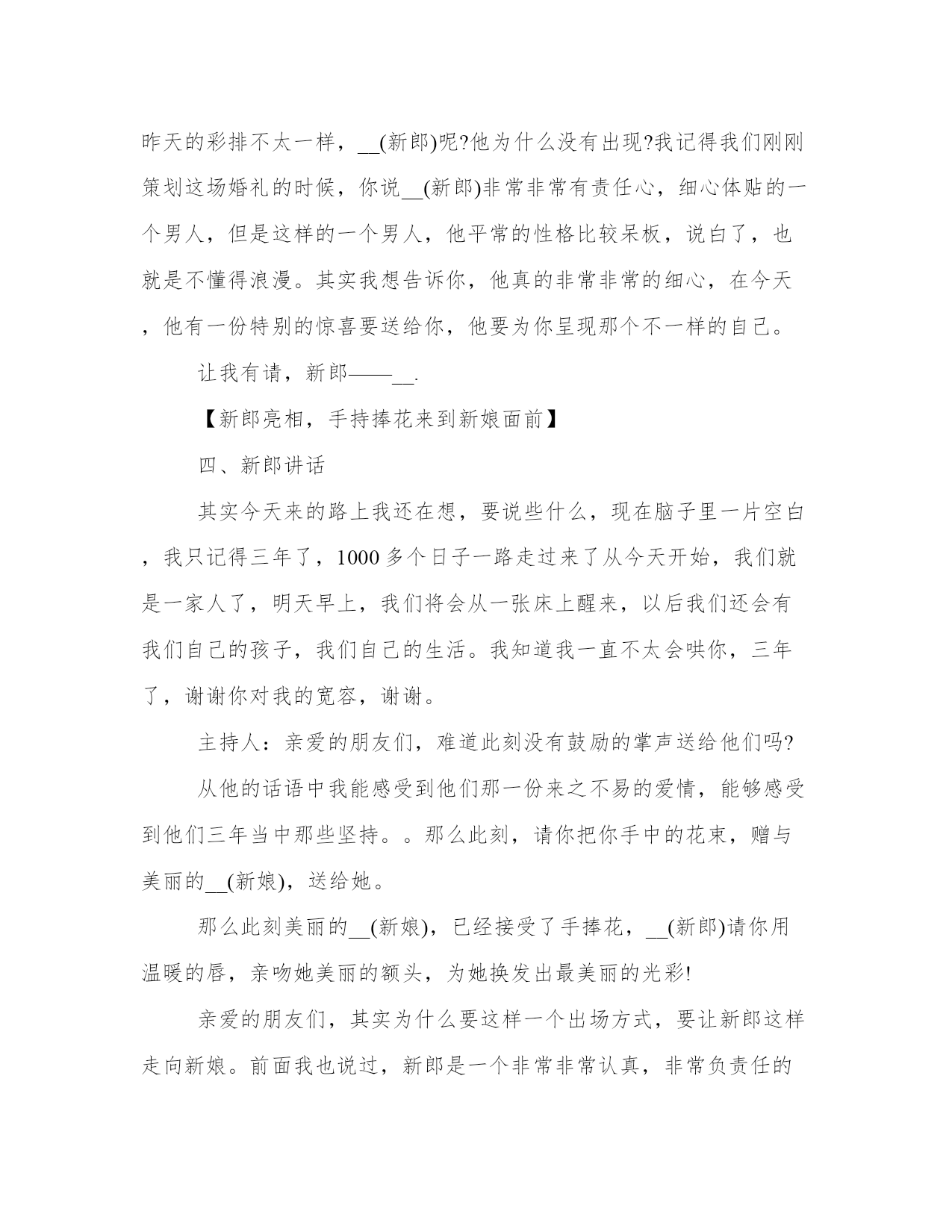 昨天的彩排不太一样，__(新郎)呢?他为什么没有出现?我记得我们刚刚策划这场婚礼的时候，你说__(新郎)非常非常有责任心，细心体贴的一个男人，但是这样的一个男人，他平常的性格比较呆板，说白了，也就是不懂得浪漫。其实我想告诉你，他真的非常非常的细心，在今天，他有一份特别的惊喜要送给你，他要为你呈现那个不一样的自己。

让我有请，新郎——__.

【新郎亮相，手持捧花来到新娘面前】

四、新郎讲话

其实今天来的路上我还在想，要说些什么，现在脑子里一片空白，我只记得三年了，1000多个日子一路走过来了从今天开始，我们就是一家人了，明天早上，我们将会从一张床上醒来，以后我们还会有我们自己的孩子，我们自己的生活。我知道我一直不太会哄你，三年了，谢谢你对我的宽容，谢谢。

主持人：亲爱的朋友们，难道此刻没有鼓励的掌声送给他们吗?

从他的话语中我能感受到他们那一份来之不易的爱情，能够感受到他们三年当中那些坚持。。那么此刻，请你把你手中的花束，赠与美丽的__(新娘)，送给她。

那么此刻美丽的__(新娘)，已经接受了手捧花，__(新郎)请你用温暖的唇，亲吻她美丽的额头，为她换发出最美丽的光彩!

亲爱的朋友们，其实为什么要这样一个出场方式，要让新郎这样走向新娘。前面我也说过，新郎是一个非常非常认真，非常负责任的